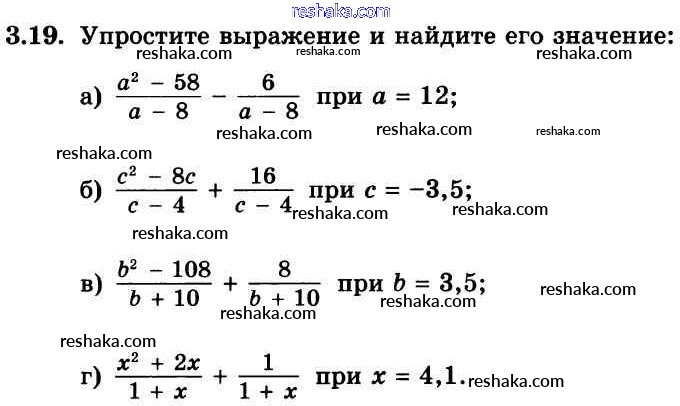 reshaka.com

3.19. Упростите выражение и найдите его значение:

reshaka.com reshaka.com reshaka.com

а) $\frac{a^2 - 58}{a - 8} - \frac{6}{a - 8}$ при $a = 12$;

reshaka.com reshaka.com reshaka.com

reshaka.com

б) $\frac{c^2 - 8c}{c - 4} + \frac{16}{c - 4}$ при $c = -3,5$;

reshaka.com reshaka.com

reshaka.com

в) $\frac{b^2 - 108}{b + 10} + \frac{8}{b + 10}$ при $b = 3,5$;

reshaka.com reshaka.com reshaka.com

reshaka.com

г) $\frac{x^2 + 2x}{1 + x} + \frac{1}{1 + x}$ при $x = 4,1$.

reshaka.com